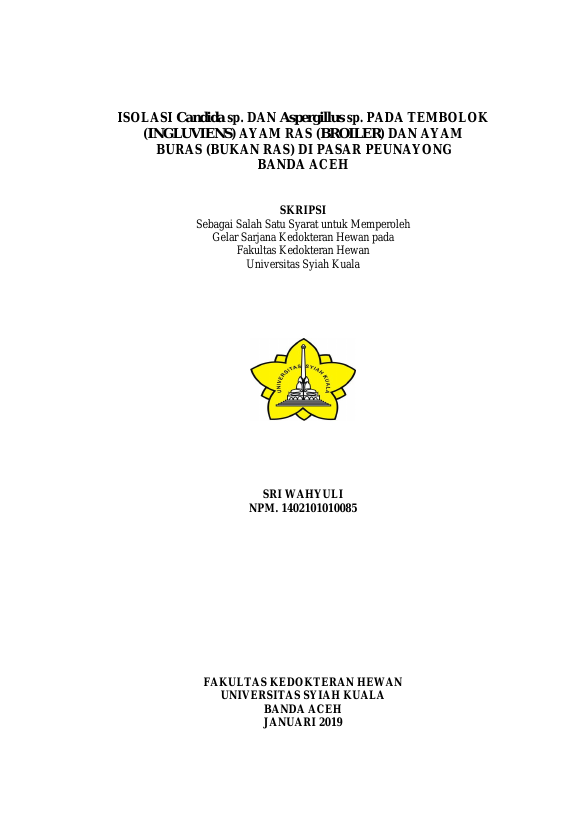 ISOLASI Candida sp. DAN Aspergillus sp. PADA TEMBOLOK (INGLUVIENS) AYAM RAS (BROILER) DAN AYAM BURAS (BUKAN RAS) DI PASAR PEUNAYONG BANDA ACEH

SKRIPSI
Sebagai Salah Satu Syarat untuk Memperoleh
Gelar Sarjana Kedokteran Hewan pada
Fakultas Kedokteran Hewan
Universitas Syiah Kuala

UNIVERSITAS SYIAH KUALA

SRI WAHYULI
NPM. 1402101010085

FAKULTAS KEDOKTERAN HEWAN
UNIVERSITAS SYIAH KUALA
BANDA ACEH
JANUARI 2019